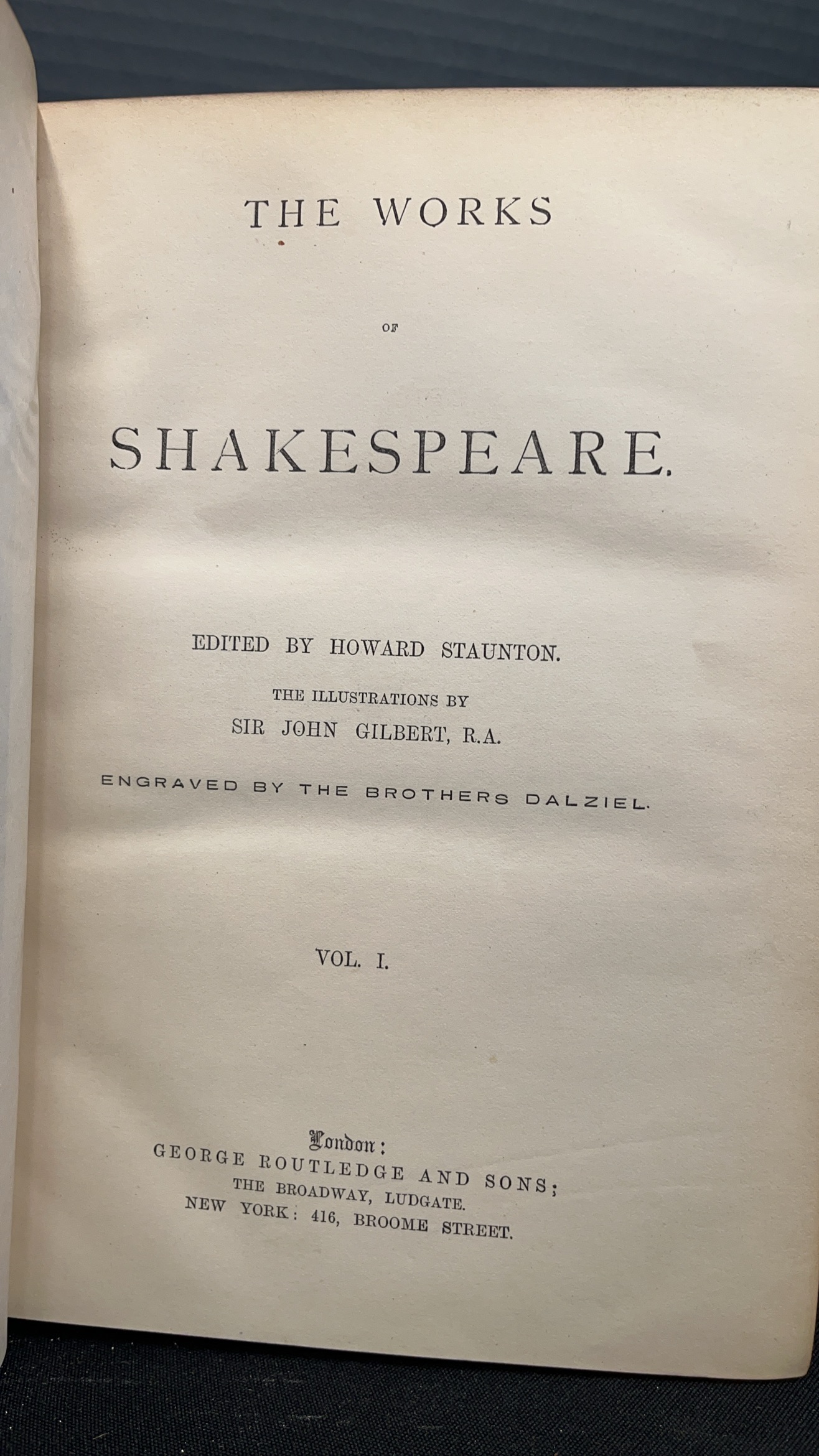 THE WORKS

OF

SHAKESPEARE.

EDITED BY HOWARD STAUNTON.

THE ILLUSTRATIONS BY

SIR JOHN GILBERT, R.A.

ENGRAVED BY THE BROTHERS DALZIEL.

VOL. I.

London:

GEORGE ROUTLEDGE AND SONS;

THE BROADWAY, LUDGATE.

NEW YORK: 416, BROOME STREET.